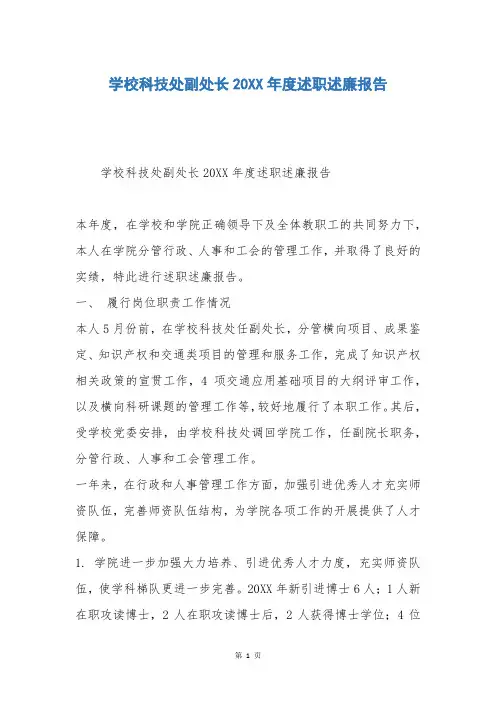 学校科技处副处长 20XX 年度述职述廉报告

学校科技处副处长 20XX 年度述职述廉报告

本年度，在学校和学院正确领导下及全体教职工的共同努力下，本人在学院分管行政、人事和工会的管理工作，并取得了良好的实绩，特此进行述职述廉报告。

一、 履行岗位职责工作情况

本人 5 月份前，在学校科技处任副处长，分管横向项目、成果鉴定、知识产权和交通类项目的管理和服务工作，完成了知识产权相关政策的宣贯工作，4 项交通应用基础项目的大纲评审工作，以及横向科研课题的管理工作等，较好地履行了本职工作。其后，受学校党委安排，由学校科技处调回学院工作，任副院长职务，分管行政、人事和工会管理工作。

一年来，在行政和人事管理工作方面，加强引进优秀人才充实师资队伍，完善师资队伍结构，为学院各项工作的开展提供了人才保障。

1. 学院进一步加强大力培养、引进优秀人才力度，充实师资队伍，使学科梯队更进一步完善。20XX 年新引进博士 6 人；1 人新在职攻读博士，2 人在职攻读博士后，2 人获得博士学位；4 位

第 1 页